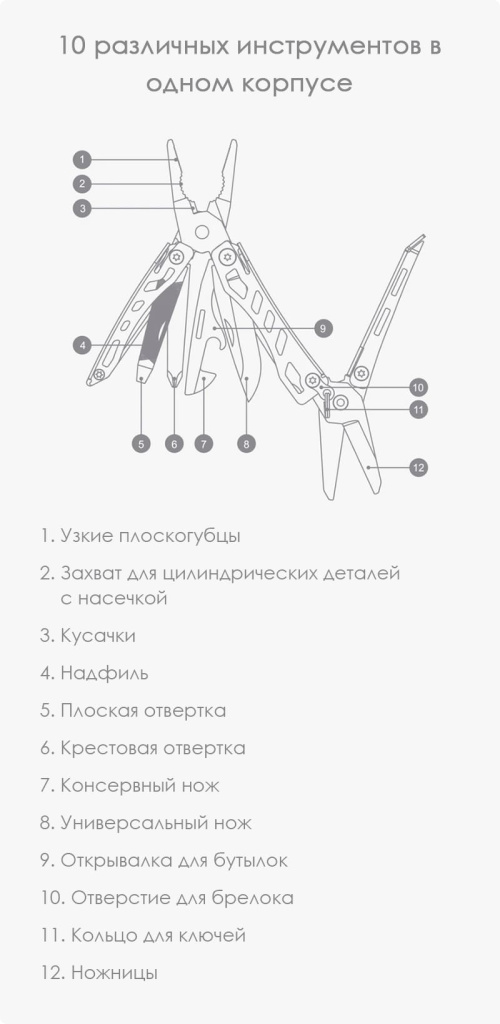 10 различных инструментов в одном корпусе

1
2
3
4
5
6
7
8
9
10
11
12

1. Узкие плоскогубцы

2. Захват для цилиндрических деталей с насечкой

3. Кусачки

4. Надфиль

5. Плоская отвертка

6. Крестовая отвертка

7. Консервный нож

8. Универсальный нож

9. Открывалка для бутылок

10. Отверстие для брелока

11. Кольцо для ключей

12. Ножницы